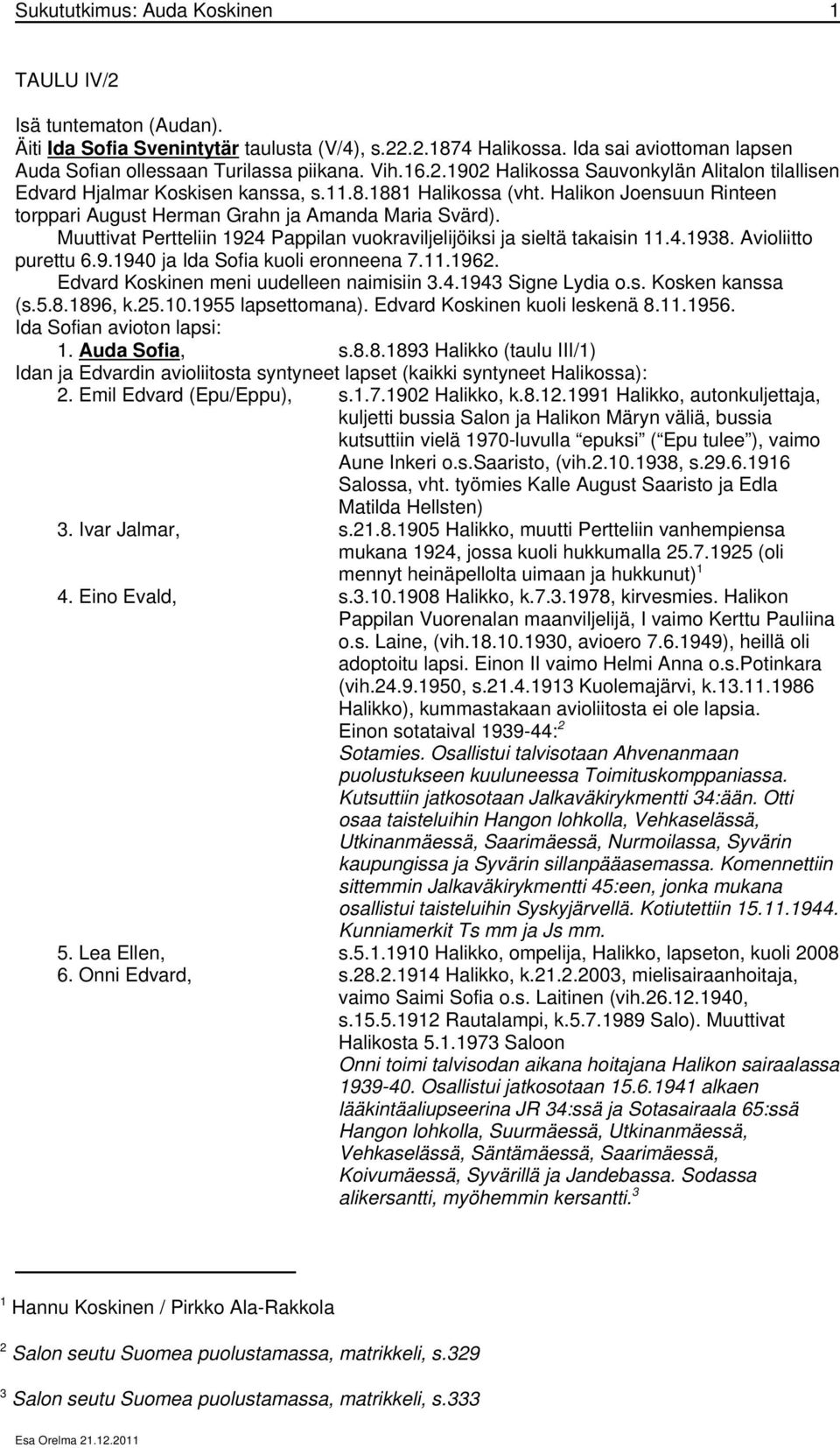 Sukututkimus: Auda Koskinen 1

TAULU IV/2

Isä tuntematon (Audan).
Äiti Ida Sofia Svenintytär taulusta (V/4), s.22.2.1874 Halikossa. Ida sai aviottoman lapsen Auda Sofian ollessaan Turilassa piikana. Vih.16.2.1902 Halikossa Sauvonkylän Alitalon tilallisen Edvard Hjalmar Koskisen kanssa, s.11.8.1881 Halikossa (vht. Halikon Joensuun Rinteen torppari August Herman Grahn ja Amanda Maria Svärd).
Muuttivat Pertteliin 1924 Pappilan vuokraviljelijöiksi ja sieltä takaisin 11.4.1938. Avioliitto purettu 6.9.1940 ja Ida Sofia kuoli eronneena 7.11.1962.
Edvard Koskinen meni uudelleen naimisiin 3.4.1943 Signe Lydia o.s. Kosken kanssa (s.5.8.1896, k.25.10.1955 lapsettomana). Edvard Koskinen kuoli leskenä 8.11.1956.
Ida Sofian avioton lapsi:
1. Auda Sofia, s.8.8.1893 Halikko (taulu III/1)
Idan ja Edvardin avioliitosta syntyneet lapset (kaikki syntyneet Halikossa):
2. Emil Edvard (Epu/Eppu), s.1.7.1902 Halikko, k.8.12.1991 Halikko, autonkuljettaja, kuljetti bussia Salon ja Halikon Märyn väliä, bussia kutsuttiin vielä 1970-luvulla “epuksi” (“Epu tulee”), vaimo Aune Inkeri o.s.Saaristo, (vih.2.10.1938, s.29.6.1916 Salossa, vht. työmies Kalle August Saaristo ja Edla Matilda Hellsten)
3. Ivar Jalmar, s.21.8.1905 Halikko, muutti Pertteliin vanhempiensa mukana 1924, jossa kuoli hukkumalla 25.7.1925 (oli mennyt heinäpellolta uimaan ja hukkunut)$^1$
4. Eino Evald, s.3.10.1908 Halikko, k.7.3.1978, kirvesmies. Halikon Pappilan Vuorenalan maanviljelijä, I vaimo Kerttu Pauliina o.s. Laine, (vih.18.10.1930, avioero 7.6.1949), heillä oli adoptoitu lapsi. Einon II vaimo Helmi Anna o.s.Potinkara (vih.24.9.1950, s.21.4.1913 Kuolemajärvi, k.13.11.1986 Halikko), kummastakaan avioliitosta ei ole lapsia.
Einon sotataival 1939-44:$^2$
Sotamies. Osallistui talvisotaan Ahvenanmaan puolustukseen kuuluneessa Toimituskomppaniassa. Kutsuttiin jatkosotaan Jalkaväkirykmentti 34:ään. Otti osaa taisteluihin Hangon lohkolla, Vehkaselässä, Utkinanmäessä, Saarimäessä, Nurmoilassa, Syvärin kaupungissa ja Syvärin sillanpääasemassa. Komennettiin sittemmin Jalkaväkirykmentti 45:een, jonka mukana osallistui taisteluihin Syskyjärvellä. Kotiutettiin 15.11.1944. Kunniamerkit Ts mm ja Js mm.
5. Lea Ellen, s.5.1.1910 Halikko, ompelija, Halikko, lapseton, kuoli 2008
6. Onni Edvard, s.28.2.1914 Halikko, k.21.2.2003, mielisairaanhoitaja, vaimo Saimi Sofia o.s. Laitinen (vih.26.12.1940, s.15.5.1912 Rautalampi, k.5.7.1989 Salo). Muuttivat Halikosta 5.1.1973 Saloon
Onni toimi talvisodan aikana hoitajana Halikon sairaalassa 1939-40. Osallistui jatkosotaan 15.6.1941 alkaen lääkintäaliupseerina JR 34:ssä ja Sotasairaala 65:ssä Hangon lohkolla, Suurmäessä, Utkinanmäessä, Vehkaselässä, Säntämäessä, Saarimäessä, Koivumäessä, Syvärillä ja Jandebassa. Sodassa alikersantti, myöhemmin kersantti.$^3$

$^1$ Hannu Koskinen / Pirkko Ala-Rakkola

$^2$ Salon seutu Suomea puolustamassa, matrikkeli, s.329

$^3$ Salon seutu Suomea puolustamassa, matrikkeli, s.333

Esa Orelma 21.12.2011